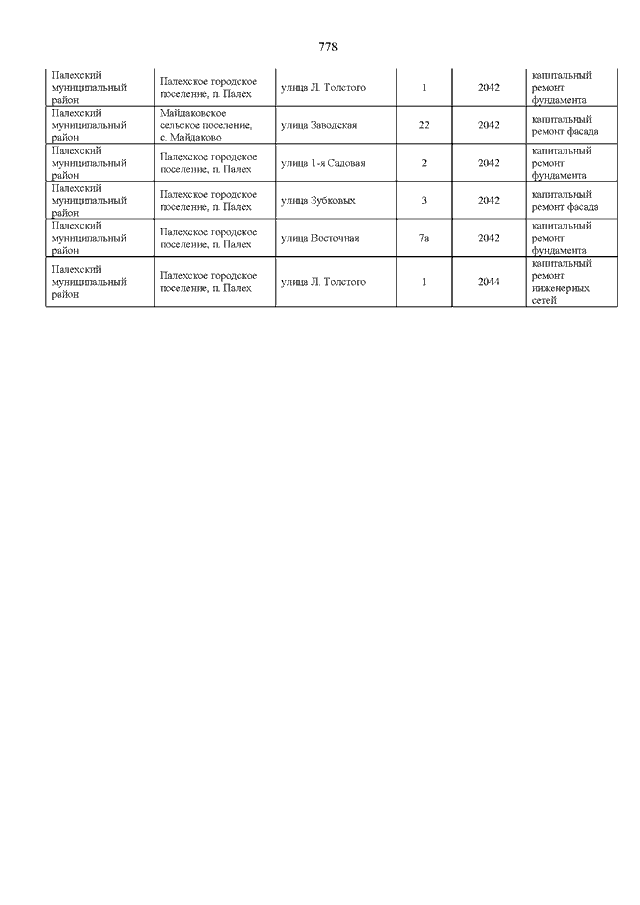 778

| | | | | | |
|---|---|---|---|---|---|
| Палехский муниципальный район | Палехское городское поселение, п. Палех | улица Л. Толстого | 1 | 2042 | капитальный ремонт фундамента |
| Палехский муниципальный район | Майдаковское сельское поселение, с. Майдаково | улица Заводская | 22 | 2042 | капитальный ремонт фасада |
| Палехский муниципальный район | Палехское городское поселение, п. Палех | улица 1-я Садовая | 2 | 2042 | капитальный ремонт фундамента |
| Палехский муниципальный район | Палехское городское поселение, п. Палех | улица Зубковых | 3 | 2042 | капитальный ремонт фасада |
| Палехский муниципальный район | Палехское городское поселение, п. Палех | улица Восточная | 7а | 2042 | капитальный ремонт фундамента |
| Палехский муниципальный район | Палехское городское поселение, п. Палех | улица Л. Толстого | 1 | 2044 | капитальный ремонт инженерных сетей |